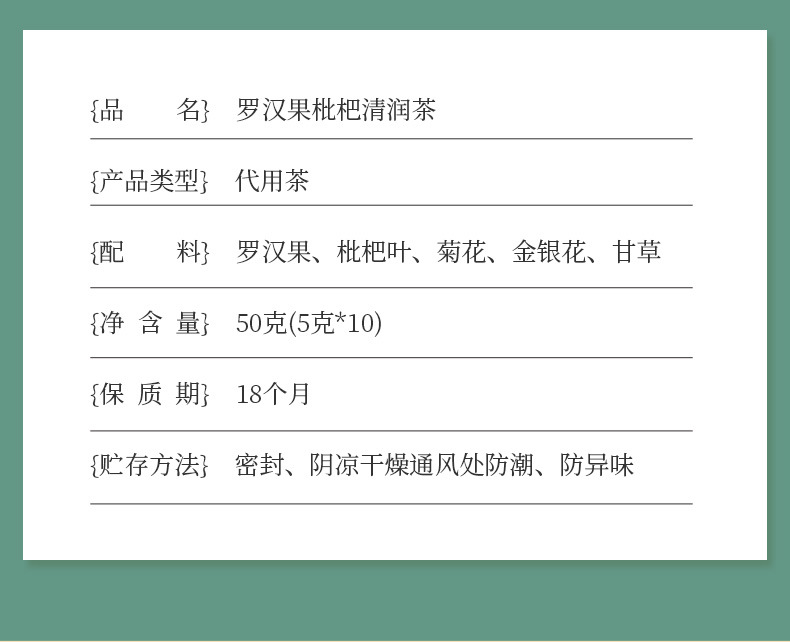 {品 名} 罗汉果枇杷清润茶

{产品类型} 代用茶

{配 料} 罗汉果、枇杷叶、菊花、金银花、甘草

{净 含 量} 50克(5克*10)

{保 质 期} 18个月

{贮存方法} 密封、阴凉干燥通风处防潮、防异味